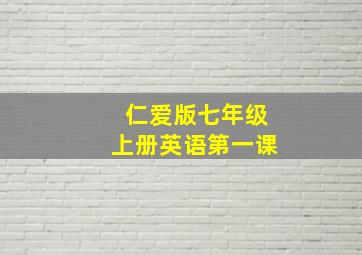 仁爱版七年级
上册英语第一课